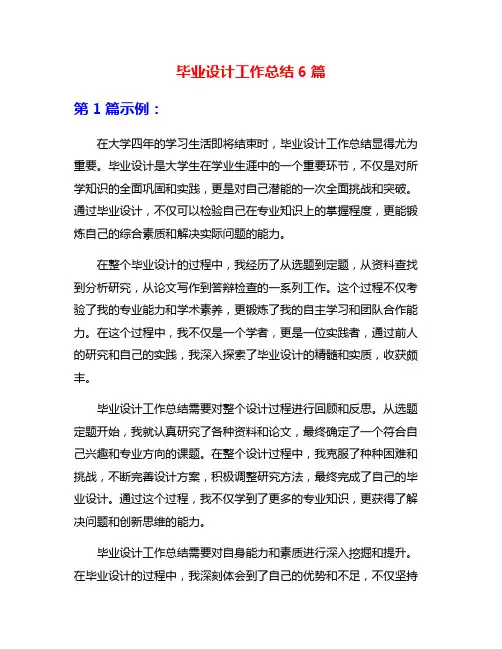 毕业设计工作总结 6 篇

第 1 篇示例：

在大学四年的学习生活即将结束时，毕业设计工作总结显得尤为重要。毕业设计是大学生在学业生涯中的一个重要环节，不仅是对所学知识的全面巩固和实践，更是对自己潜能的一次全面挑战和突破。通过毕业设计，不仅可以检验自己在专业知识上的掌握程度，更能锻炼自己的综合素质和解决实际问题的能力。

在整个毕业设计的过程中，我经历了从选题到定题，从资料查找到分析研究，从论文写作到答辩检查的一系列工作。这个过程不仅考验了我的专业能力和学术素养，更锻炼了我的自主学习和团队合作能力。在这个过程中，我不仅是一个学者，更是一位实践者，通过前人的研究和自己的实践，我深入探索了毕业设计的精髓和实质，收获颇丰。

毕业设计工作总结需要对整个设计过程进行回顾和反思。从选题定题开始，我就认真研究了各种资料和论文，最终确定了一个符合自己兴趣和专业方向的课题。在整个设计过程中，我克服了种种困难和挑战，不断完善设计方案，积极调整研究方法，最终完成了自己的毕业设计。通过这个过程，我不仅学到了更多的专业知识，更获得了解决问题和创新思维的能力。

毕业设计工作总结需要对自身能力和素质进行深入挖掘和提升。在毕业设计的过程中，我深刻体会到了自己的优势和不足，不仅坚持